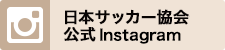 日本サッカー協会
公式 Instagram